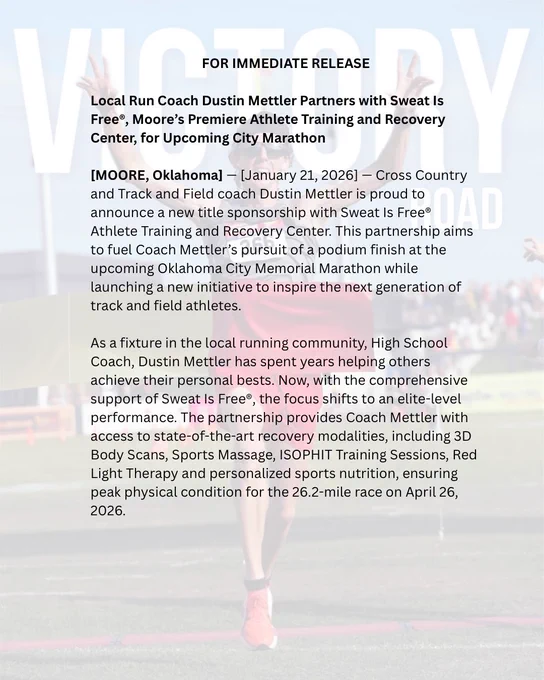 VICTORY

ROAD

FOR IMMEDIATE RELEASE

Local Run Coach Dustin Mettler Partners with Sweat Is Free®, Moore's Premiere Athlete Training and Recovery Center, for Upcoming City Marathon

[MOORE, Oklahoma] — [January 21, 2026] — Cross Country and Track and Field coach Dustin Mettler is proud to announce a new title sponsorship with Sweat Is Free® Athlete Training and Recovery Center. This partnership aims to fuel Coach Mettler's pursuit of a podium finish at the upcoming Oklahoma City Memorial Marathon while launching a new initiative to inspire the next generation of track and field athletes.

As a fixture in the local running community, High School Coach, Dustin Mettler has spent years helping others achieve their personal bests. Now, with the comprehensive support of Sweat Is Free®, the focus shifts to an elite-level performance. The partnership provides Coach Mettler with access to state-of-the-art recovery modalities, including 3D Body Scans, Sports Massage, ISOPHIT Training Sessions, Red Light Therapy and personalized sports nutrition, ensuring peak physical condition for the 26.2-mile race on April 26, 2026.